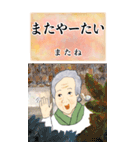 またやーたい

またね